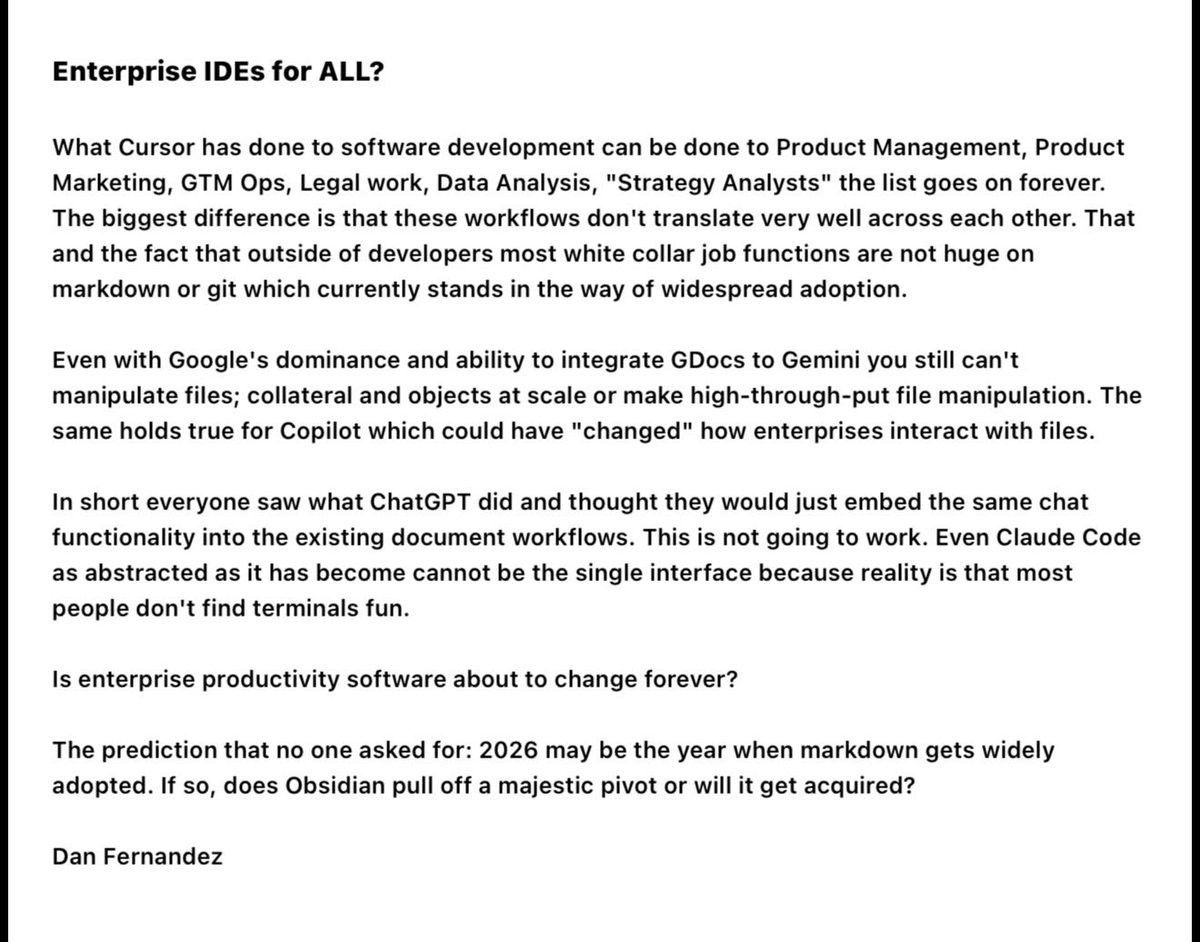 Enterprise IDEs for ALL?

What Cursor has done to software development can be done to Product Management, Product Marketing, GTM Ops, Legal work, Data Analysis, "Strategy Analysts" the list goes on forever. The biggest difference is that these workflows don't translate very well across each other. That and the fact that outside of developers most white collar job functions are not huge on markdown or git which currently stands in the way of widespread adoption.

Even with Google's dominance and ability to integrate GDocs to Gemini you still can't manipulate files; collateral and objects at scale or make high-through-put file manipulation. The same holds true for Copilot which could have "changed" how enterprises interact with files.

In short everyone saw what ChatGPT did and thought they would just embed the same chat functionality into the existing document workflows. This is not going to work. Even Claude Code as abstracted as it has become cannot be the single interface because reality is that most people don't find terminals fun.

Is enterprise productivity software about to change forever?

The prediction that no one asked for: 2026 may be the year when markdown gets widely adopted. If so, does Obsidian pull off a majestic pivot or will it get acquired?

Dan Fernandez